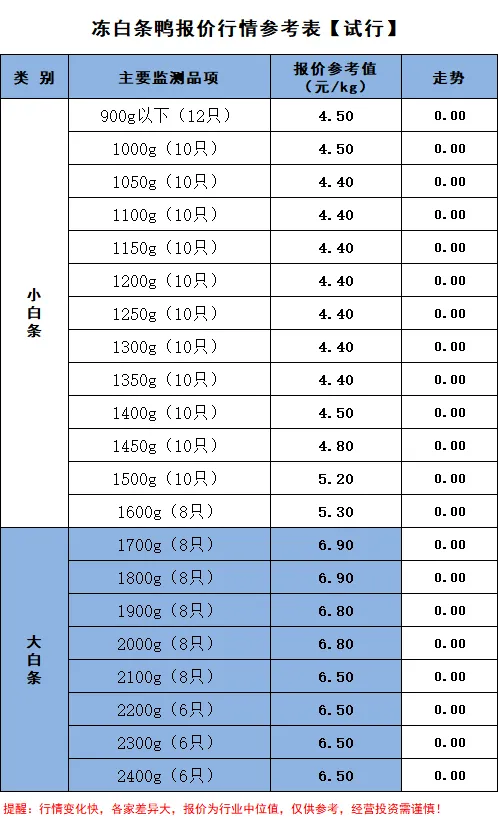 冻白条鸭报价行情参考表【试行】

| 类 别 | 主要监测品项 | 报价参考值（元/kg） | 走势 |
|---|---|---|---|
| 小白条 | 900g以下（12只） | 4.50 | 0.00 |
| | 1000g（10只） | 4.50 | 0.00 |
| | 1050g（10只） | 4.40 | 0.00 |
| | 1100g（10只） | 4.40 | 0.00 |
| | 1150g（10只） | 4.40 | 0.00 |
| | 1200g（10只） | 4.40 | 0.00 |
| | 1250g（10只） | 4.40 | 0.00 |
| | 1300g（10只） | 4.40 | 0.00 |
| | 1350g（10只） | 4.40 | 0.00 |
| | 1400g（10只） | 4.50 | 0.00 |
| | 1450g（10只） | 4.80 | 0.00 |
| | 1500g（10只） | 5.20 | 0.00 |
| | 1600g（8只） | 5.30 | 0.00 |
| 大白条 | 1700g（8只） | 6.90 | 0.00 |
| | 1800g（8只） | 6.90 | 0.00 |
| | 1900g（8只） | 6.80 | 0.00 |
| | 2000g（8只） | 6.80 | 0.00 |
| | 2100g（8只） | 6.50 | 0.00 |
| | 2200g（6只） | 6.50 | 0.00 |
| | 2300g（6只） | 6.50 | 0.00 |
| | 2400g（6只） | 6.50 | 0.00 |

提醒：行情变化快，各家差异大，报价为行业中位值，仅供参考，经营投资需谨慎！